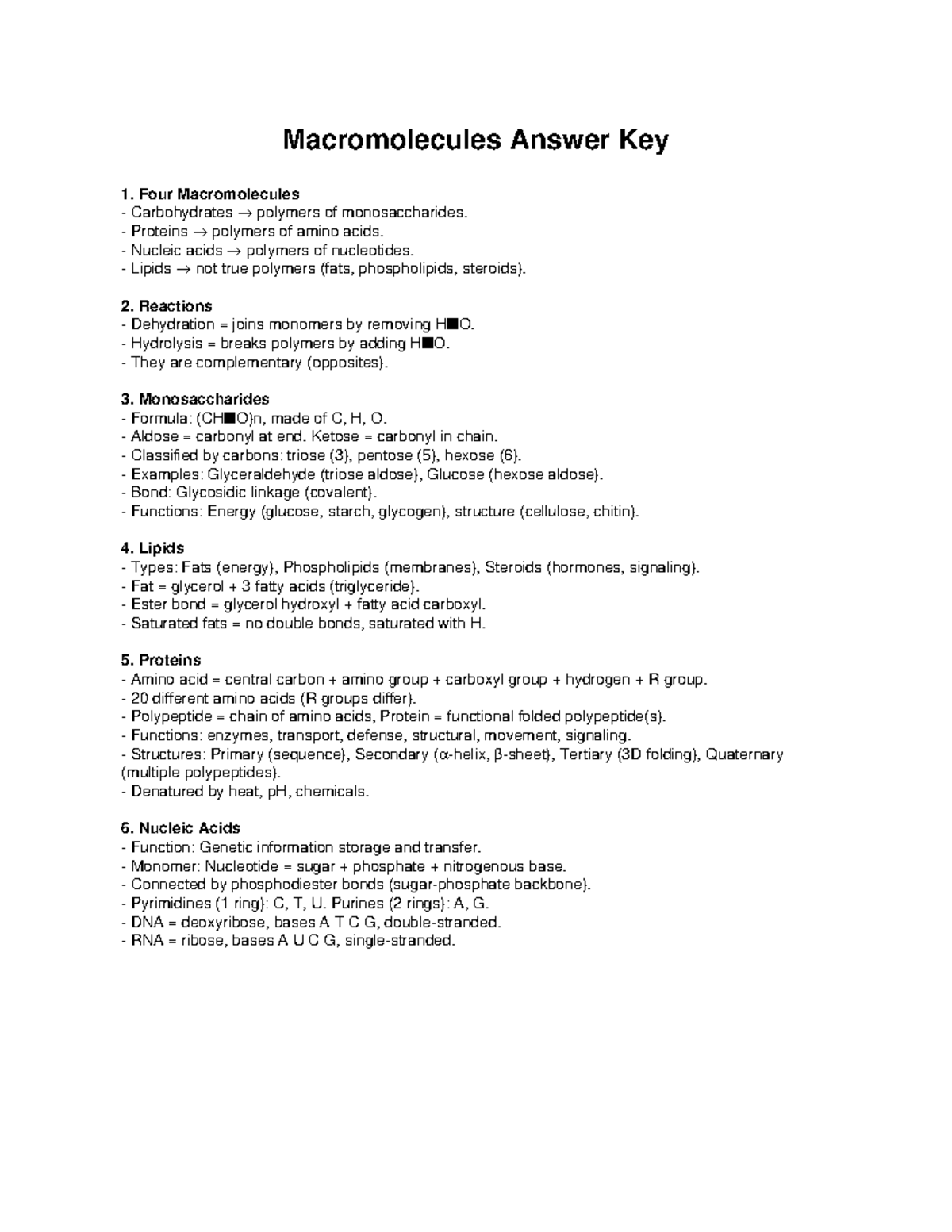 Macromolecules Answer Key

1. Four Macromolecules
- Carbohydrates → polymers of monosaccharides.
- Proteins → polymers of amino acids.
- Nucleic acids → polymers of nucleotides.
- Lipids → not true polymers (fats, phospholipids, steroids).

2. Reactions
- Dehydration = joins monomers by removing H■O.
- Hydrolysis = breaks polymers by adding H■O.
- They are complementary (opposites).

3. Monosaccharides
- Formula: (CH■O)n, made of C, H, O.
- Aldose = carbonyl at end. Ketose = carbonyl in chain.
- Classified by carbons: triose (3), pentose (5), hexose (6).
- Examples: Glyceraldehyde (triose aldose), Glucose (hexose aldose).
- Bond: Glycosidic linkage (covalent).
- Functions: Energy (glucose, starch, glycogen), structure (cellulose, chitin).

4. Lipids
- Types: Fats (energy), Phospholipids (membranes), Steroids (hormones, signaling).
- Fat = glycerol + 3 fatty acids (triglyceride).
- Ester bond = glycerol hydroxyl + fatty acid carboxyl.
- Saturated fats = no double bonds, saturated with H.

5. Proteins
- Amino acid = central carbon + amino group + carboxyl group + hydrogen + R group.
- 20 different amino acids (R groups differ).
- Polypeptide = chain of amino acids, Protein = functional folded polypeptide(s).
- Functions: enzymes, transport, defense, structural, movement, signaling.
- Structures: Primary (sequence), Secondary (α-helix, β-sheet), Tertiary (3D folding), Quaternary (multiple polypeptides).
- Denatured by heat, pH, chemicals.

6. Nucleic Acids
- Function: Genetic information storage and transfer.
- Monomer: Nucleotide = sugar + phosphate + nitrogenous base.
- Connected by phosphodiester bonds (sugar-phosphate backbone).
- Pyrimidines (1 ring): C, T, U. Purines (2 rings): A, G.
- DNA = deoxyribose, bases A T C G, double-stranded.
- RNA = ribose, bases A U C G, single-stranded.